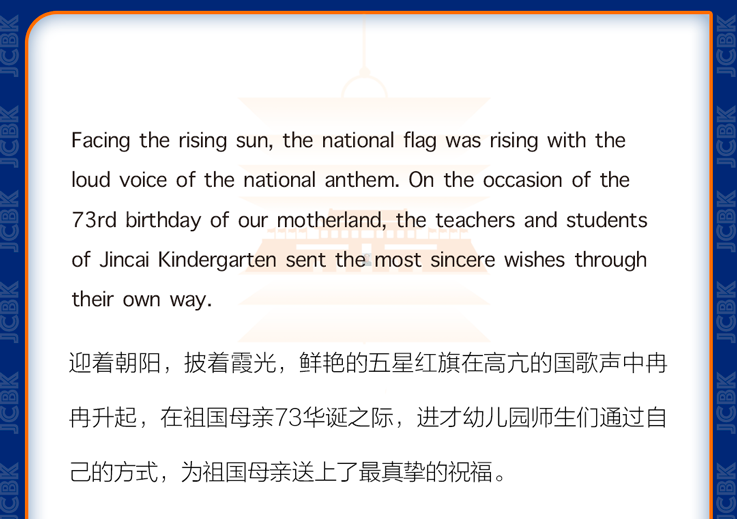 Facing the rising sun, the national flag was rising with the loud voice of the national anthem. On the occasion of the 73rd birthday of our motherland, the teachers and students of Jincai Kindergarten sent the most sincere wishes through their own way.

迎着朝阳，披着霞光，鲜艳的五星红旗在高亢的国歌声中冉冉升起，在祖国母亲73华诞之际，进才幼儿园师生们通过自己的方式，为祖国母亲送上了最真挚的祝福。

JCBK